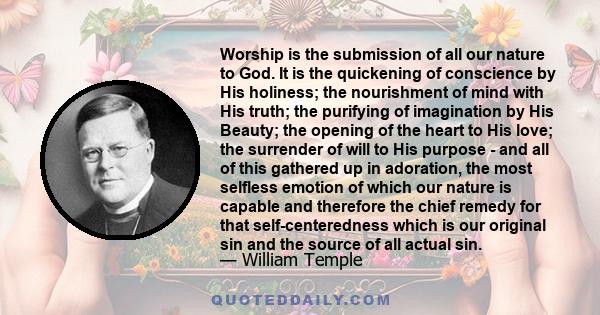 Worship is the submission of all our nature to God. It is the quickening of conscience by His holiness; the nourishment of mind with His truth; the purifying of imagination by His Beauty; the opening of the heart to His love; the surrender of will to His purpose - and all of this gathered up in adoration, the most selfless emotion of which our nature is capable and therefore the chief remedy for that self-centeredness which is our original sin and the source of all actual sin.
— William Temple

QUOTEDDAILY.COM